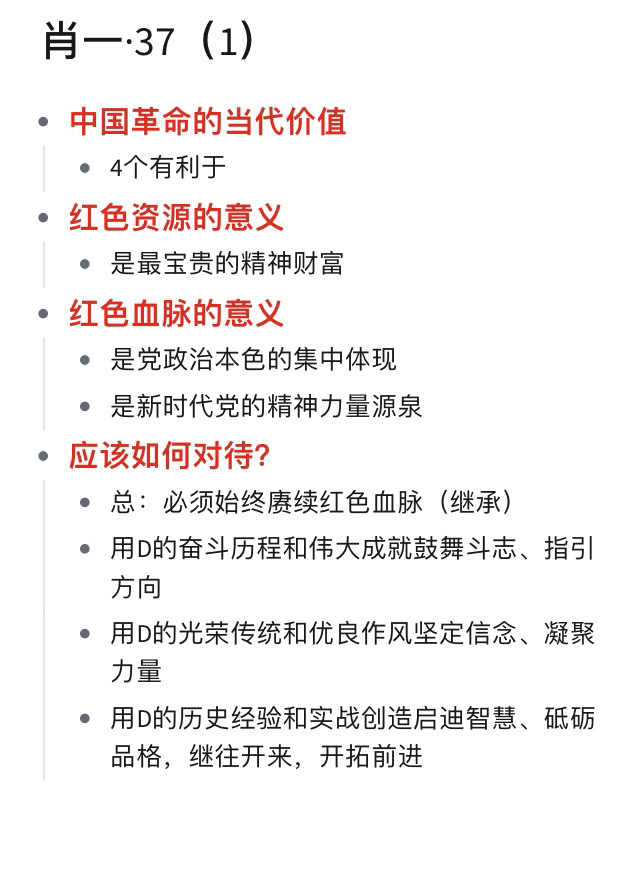 肖一·37（1）

- 中国革命的当代价值
  - 4个有利于
- 红色资源的意义
  - 是最宝贵的精神财富
- 红色血脉的意义
  - 是党政治本色的集中体现
  - 是新时代党的精神力量源泉
- 应该如何对待？
  - 总：必须始终赓续红色血脉（继承）
  - 用D的奋斗历程和伟大成就鼓舞斗志、指引方向
  - 用D的光荣传统和优良作风坚定信念、凝聚力量
  - 用D的历史经验和实战创造启迪智慧、砥砺品格，继往开来，开拓前进